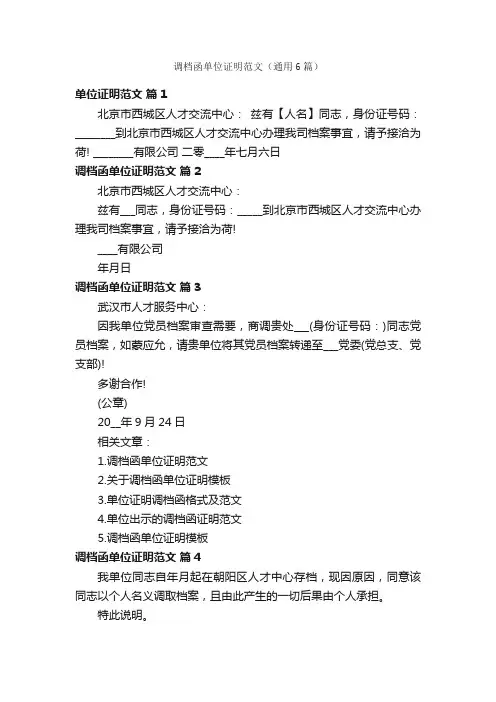 调档函单位证明范文（通用6篇）

单位证明范文 篇1

北京市西城区人才交流中心： 兹有【人名】同志，身份证号码：________到北京市西城区人才交流中心办理我司档案事宜，请予接洽为荷! ________有限公司 二零____年七月六日

调档函单位证明范文 篇2

北京市西城区人才交流中心：

兹有___同志，身份证号码：_____到北京市西城区人才交流中心办理我司档案事宜，请予接洽为荷!

____有限公司

年月日

调档函单位证明范文 篇3

武汉市人才服务中心：

因我单位党员档案审查需要，商调贵处___(身份证号码：)同志党员档案，如蒙应允，请贵单位将其党员档案转递至___党委(党总支、党支部)!

多谢合作!

(公章)

20__年9月24日

相关文章：

1.调档函单位证明范文

2.关于调档函单位证明模板

3.单位证明调档函格式及范文

4.单位出示的调档函证明范文

5.调档函单位证明模板

调档函单位证明范文 篇4

我单位同志自年月起在朝阳区人才中心存档，现因原因，同意该同志以个人名义调取档案，且由此产生的一切后果由个人承担。

特此说明。